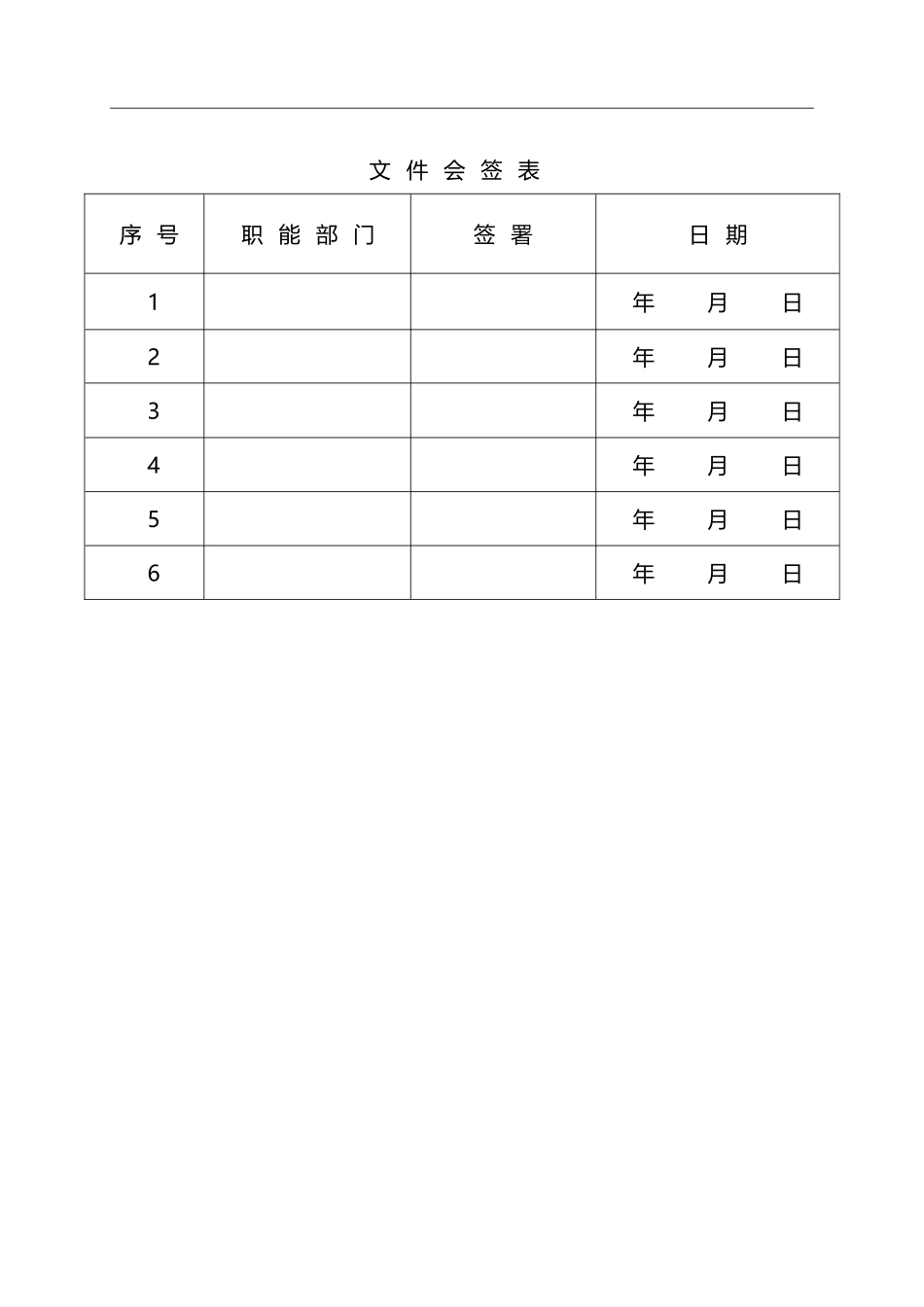 文件会签表

| 序号 | 职能部门 | 签署 | 日期 |
|---|---|---|---|
| 1 | | | 年 月 日 |
| 2 | | | 年 月 日 |
| 3 | | | 年 月 日 |
| 4 | | | 年 月 日 |
| 5 | | | 年 月 日 |
| 6 | | | 年 月 日 |